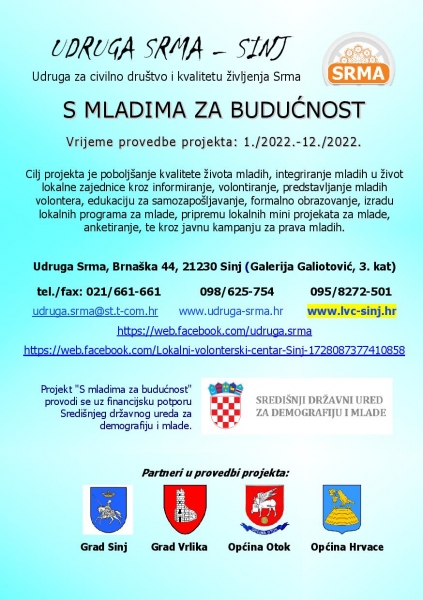 UDRUGA SRMA – SINJ

Udruga za civilno društvo i kvalitetu življenja Srma

SRMA

S MLADIMA ZA BUDUĆNOST

Vrijeme provedbe projekta: 1./2022.-12./2022.

Cilj projekta je poboljšanje kvalitete života mladih, integriranje mladih u život lokalne zajednice kroz informiranje, volontiranje, predstavljanje mladih volontera, edukaciju za samozapošljavanje, formalno obrazovanje, izradu lokalnih programa za mlade, pripremu lokalnih mini projekata za mlade, anketiranje, te kroz javnu kampanju za prava mladih.

Udruga Srma, Brnaška 44, 21230 Sinj (Galerija Galiotović, 3. kat)

tel./fax: 021/661-661 098/625-754 095/8272-501

udruga.srma@st.t-com.hr www.udruga-srma.hr www.lvc-sinj.hr

https://web.facebook.com/udruga.srma

https://web.facebook.com/Lokalni-volonterski-centar-Sinj-1728087377410858

Projekt "S mladima za budućnost" provodi se uz financijsku potporu Središnjeg državnog ureda za demografiju i mlade.

SREDIŠNJI DRŽAVNI URED ZA DEMOGRAFIJU I MLADE

Partneri u provedbi projekta:

Grad Sinj Grad Vrlika Općina Otok Općina Hrvace